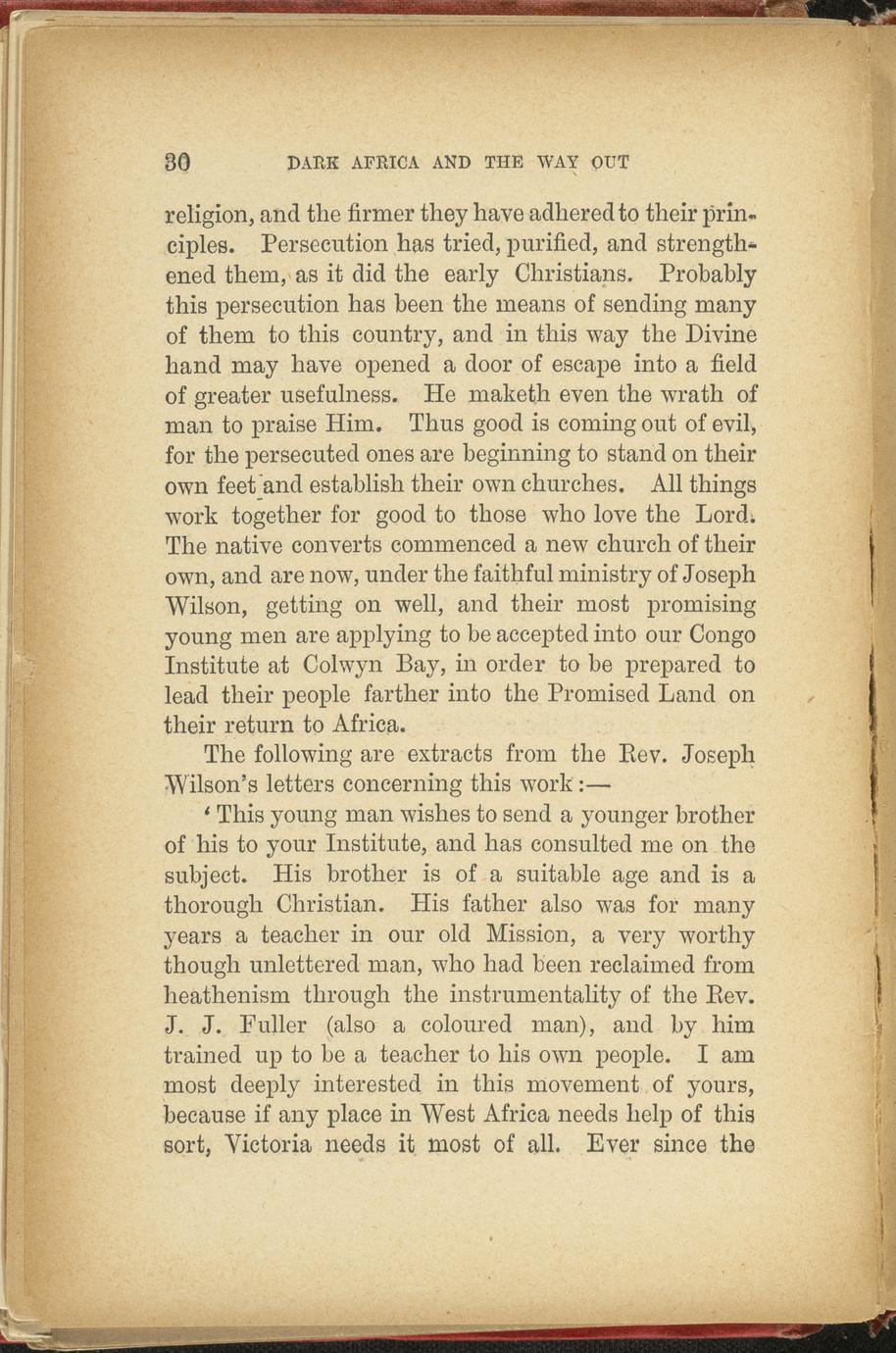 30 DARK AFRICA AND THE WAY OUT

religion, and the firmer they have adhered to their principles. Persecution has tried, purified, and strengthened them, as it did the early Christians. Probably this persecution has been the means of sending many of them to this country, and in this way the Divine hand may have opened a door of escape into a field of greater usefulness. He maketh even the wrath of man to praise Him. Thus good is coming out of evil, for the persecuted ones are beginning to stand on their own feet and establish their own churches. All things work together for good to those who love the Lord. The native converts commenced a new church of their own, and are now, under the faithful ministry of Joseph Wilson, getting on well, and their most promising young men are applying to be accepted into our Congo Institute at Colwyn Bay, in order to be prepared to lead their people farther into the Promised Land on their return to Africa.

The following are extracts from the Rev. Joseph Wilson's letters concerning this work:—

'This young man wishes to send a younger brother of his to your Institute, and has consulted me on the subject. His brother is of a suitable age and is a thorough Christian. His father also was for many years a teacher in our old Mission, a very worthy though unlettered man, who had been reclaimed from heathenism through the instrumentality of the Rev. J. J. Fuller (also a coloured man), and by him trained up to be a teacher to his own people. I am most deeply interested in this movement of yours, because if any place in West Africa needs help of this sort, Victoria needs it most of all. Ever since the